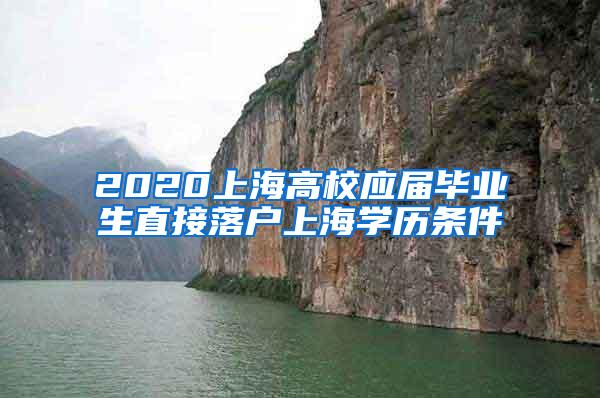 2020上海高校应届毕业生直接落户上海学历条件